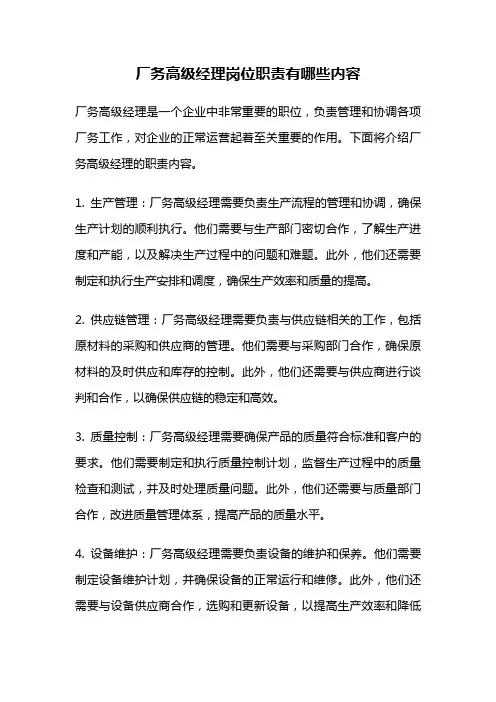 厂务高级经理岗位职责有哪些内容

厂务高级经理是一个企业中非常重要的职位，负责管理和协调各项厂务工作，对企业的正常运营起着至关重要的作用。下面将介绍厂务高级经理的职责内容。

1. 生产管理：厂务高级经理需要负责生产流程的管理和协调，确保生产计划的顺利执行。他们需要与生产部门密切合作，了解生产进度和产能，以及解决生产过程中的问题和难题。此外，他们还需要制定和执行生产安排和调度，确保生产效率和质量的提高。

2. 供应链管理：厂务高级经理需要负责与供应链相关的工作，包括原材料的采购和供应商的管理。他们需要与采购部门合作，确保原材料的及时供应和库存的控制。此外，他们还需要与供应商进行谈判和合作，以确保供应链的稳定和高效。

3. 质量控制：厂务高级经理需要确保产品的质量符合标准和客户的要求。他们需要制定和执行质量控制计划，监督生产过程中的质量检查和测试，并及时处理质量问题。此外，他们还需要与质量部门合作，改进质量管理体系，提高产品的质量水平。

4. 设备维护：厂务高级经理需要负责设备的维护和保养。他们需要制定设备维护计划，并确保设备的正常运行和维修。此外，他们还需要与设备供应商合作，选购和更新设备，以提高生产效率和降低